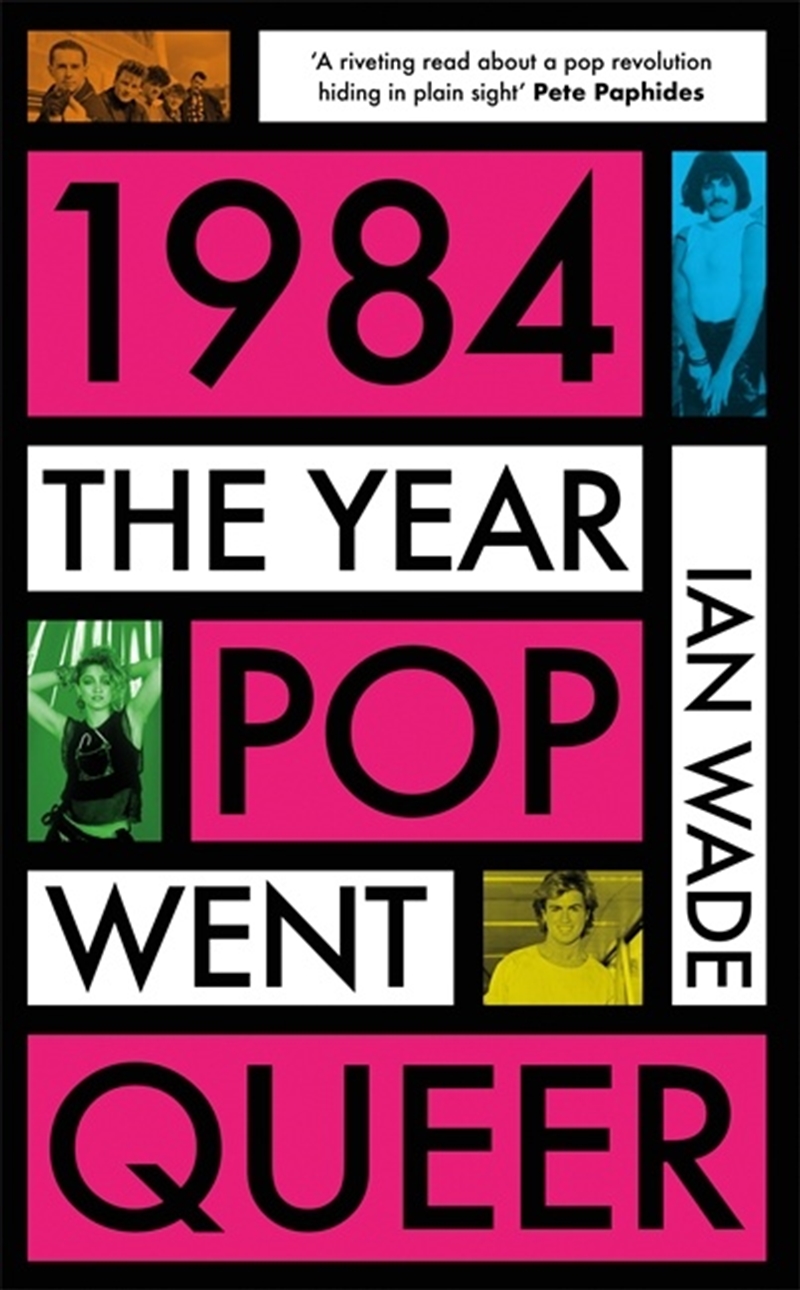 'A riveting read about a pop revolution hiding in plain sight' Pete Paphides

1984

THE YEAR

POP

WENT

QUEER

IAN WADE